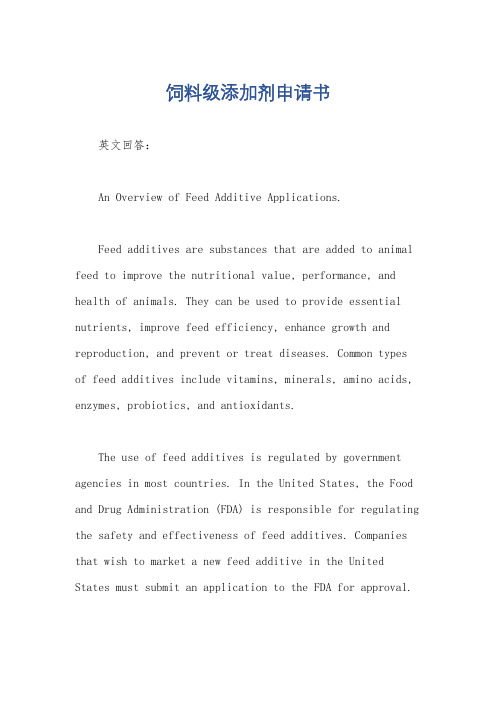 饲料级添加剂申请书

英文回答：

An Overview of Feed Additive Applications.

Feed additives are substances that are added to animal feed to improve the nutritional value, performance, and health of animals. They can be used to provide essential nutrients, improve feed efficiency, enhance growth and reproduction, and prevent or treat diseases. Common types of feed additives include vitamins, minerals, amino acids, enzymes, probiotics, and antioxidants.

The use of feed additives is regulated by government agencies in most countries. In the United States, the Food and Drug Administration (FDA) is responsible for regulating the safety and effectiveness of feed additives. Companies that wish to market a new feed additive in the United States must submit an application to the FDA for approval.